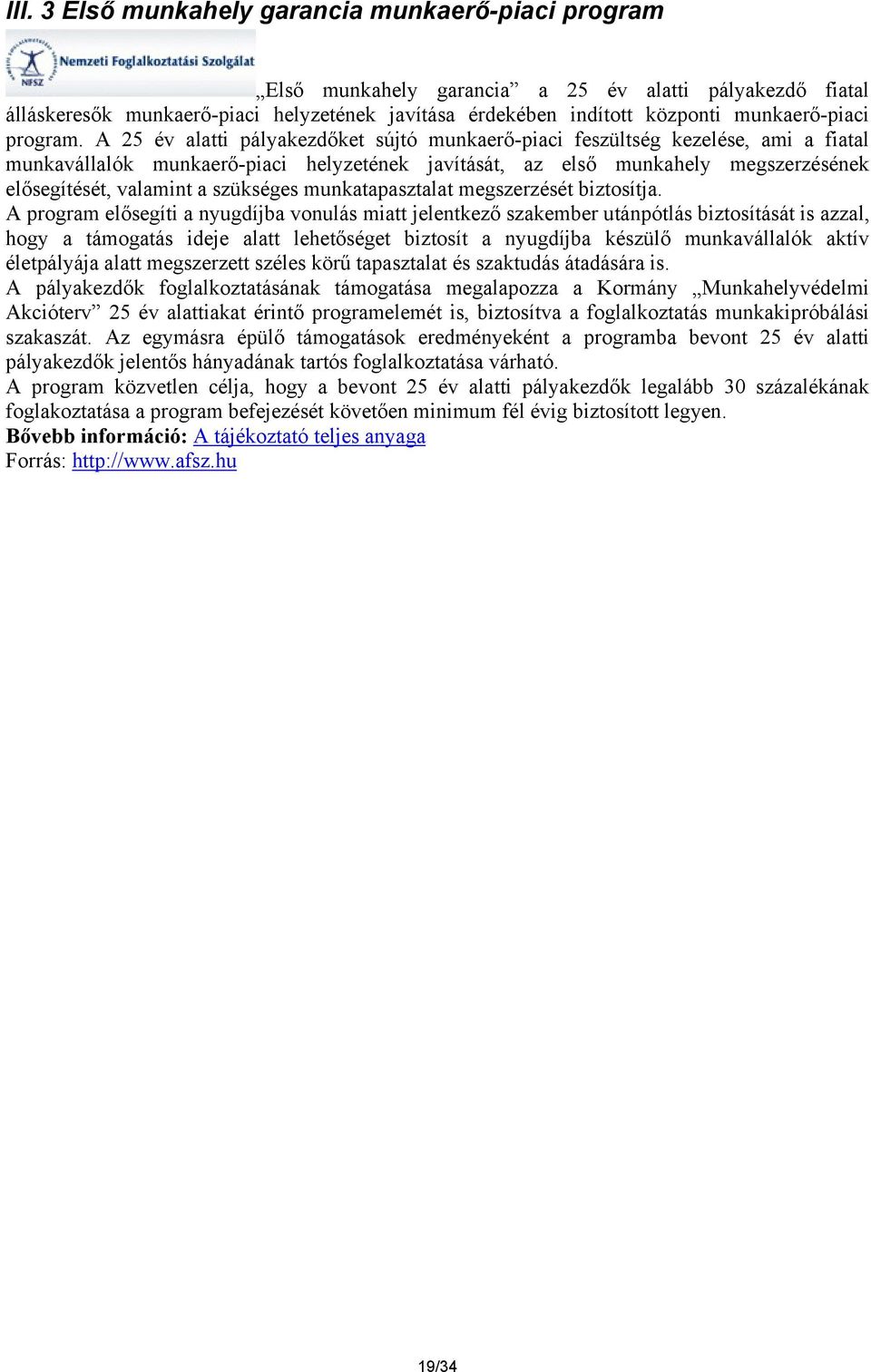 III. 3 Első munkahely garancia munkaerő-piaci program

NFSZ Nemzeti Foglalkoztatási Szolgálat

„Első munkahely garancia” a 25 év alatti pályakezdő fiatal álláskeresők munkaerő-piaci helyzetének javítása érdekében indított központi munkaerő-piaci program. A 25 év alatti pályakezdőket sújtó munkaerő-piaci feszültség kezelése, ami a fiatal munkavállalók munkaerő-piaci helyzetének javítását, az első munkahely megszerzésének elősegítését, valamint a szükséges munkatapasztalat megszerzését biztosítja.
A program elősegíti a nyugdíjba vonulás miatt jelentkező szakember utánpótlás biztosítását is azzal, hogy a támogatás ideje alatt lehetőséget biztosít a nyugdíjba készülő munkavállalók aktív életpályája alatt megszerzett széles körű tapasztalat és szaktudás átadására is.
A pályakezdők foglalkoztatásának támogatása megalapozza a Kormány „Munkahelyvédelmi Akcióterv” 25 év alattiakat érintő programelemét is, biztosítva a foglalkoztatás munkakipróbálási szakaszát. Az egymásra épülő támogatások eredményeként a programba bevont 25 év alatti pályakezdők jelentős hányadának tartós foglalkoztatása várható.
A program közvetlen célja, hogy a bevont 25 év alatti pályakezdők legalább 30 százalékának foglakoztatása a program befejezését követően minimum fél évig biztosított legyen.
Bővebb információ: A tájékoztató teljes anyaga
Forrás: http://www.afsz.hu

19/34